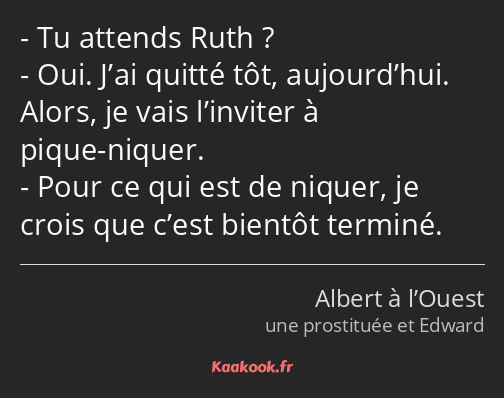 - Tu attends Ruth ?
- Oui. J’ai quitté tôt, aujourd’hui. Alors, je vais l’inviter à pique-niquer.
- Pour ce qui est de niquer, je crois que c’est bientôt terminé.

Albert à l’Ouest
une prostituée et Edward

Kaakook.fr